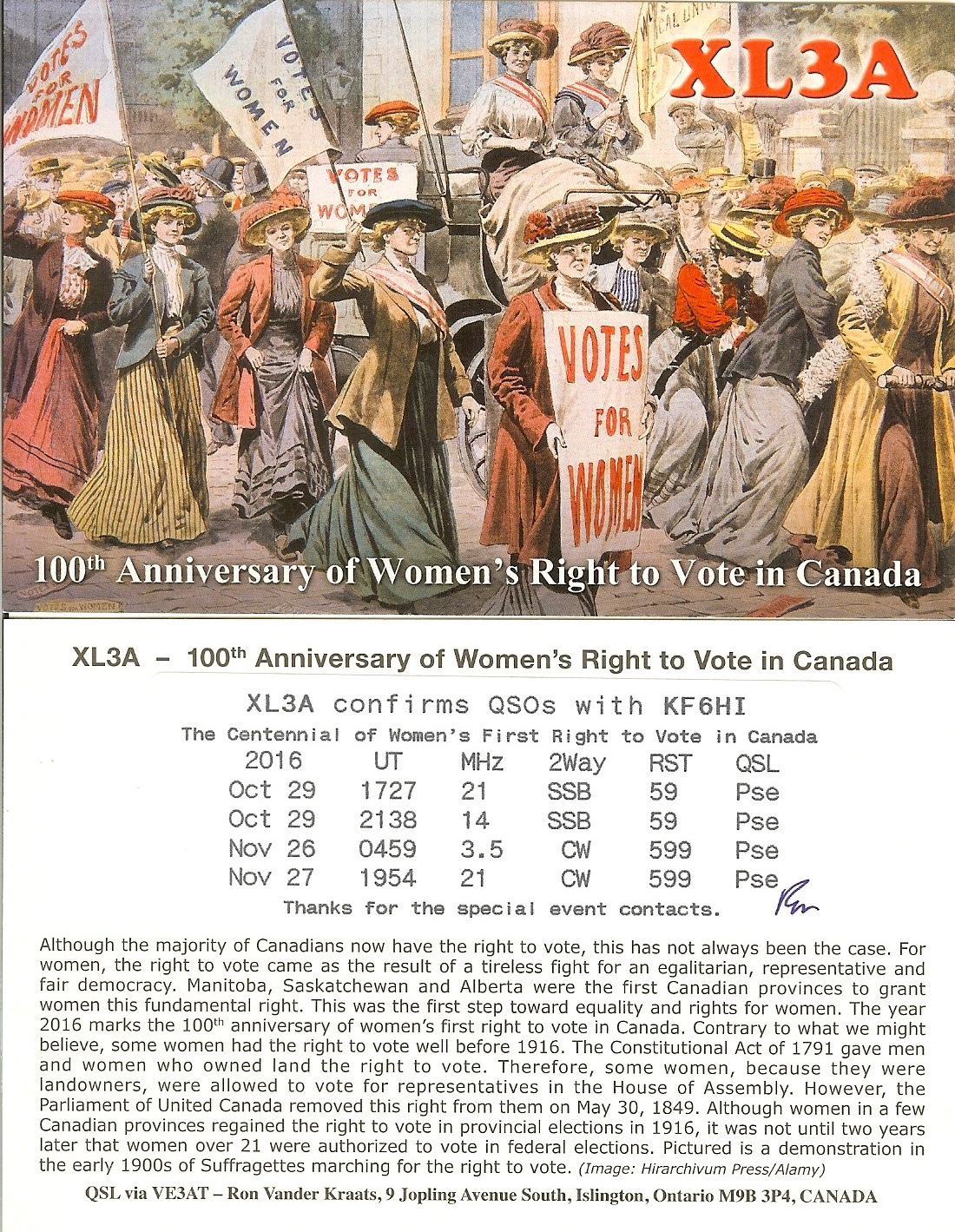 VOTES FOR WOMEN

VOTES FOR WOMEN

VOTES FOR WOM

VOTES FOR WOMEN

XL3A

100$^{th}$ Anniversary of Women's Right to Vote in Canada

XL3A – 100$^{th}$ Anniversary of Women's Right to Vote in Canada

XL3A confirms QSOs with KF6HI

The Centennial of Women's First Right to Vote in Canada

| 2016 | UT | MHz | 2Way | RST | QSL |
|---|---|---|---|---|---|
| Oct 29 | 1727 | 21 | SSB | 59 | Pse |
| Oct 29 | 2138 | 14 | SSB | 59 | Pse |
| Nov 26 | 0459 | 3.5 | CW | 599 | Pse |
| Nov 27 | 1954 | 21 | CW | 599 | Pse |

Thanks for the special event contacts. Ron

Although the majority of Canadians now have the right to vote, this has not always been the case. For women, the right to vote came as the result of a tireless fight for an egalitarian, representative and fair democracy. Manitoba, Saskatchewan and Alberta were the first Canadian provinces to grant women this fundamental right. This was the first step toward equality and rights for women. The year 2016 marks the 100$^{th}$ anniversary of women's first right to vote in Canada. Contrary to what we might believe, some women had the right to vote well before 1916. The Constitutional Act of 1791 gave men and women who owned land the right to vote. Therefore, some women, because they were landowners, were allowed to vote for representatives in the House of Assembly. However, the Parliament of United Canada removed this right from them on May 30, 1849. Although women in a few Canadian provinces regained the right to vote in provincial elections in 1916, it was not until two years later that women over 21 were authorized to vote in federal elections. Pictured is a demonstration in the early 1900s of Suffragettes marching for the right to vote. (Image: Hirarchivum Press/Alamy)

QSL via VE3AT – Ron Vander Kraats, 9 Jopling Avenue South, Islington, Ontario M9B 3P4, CANADA